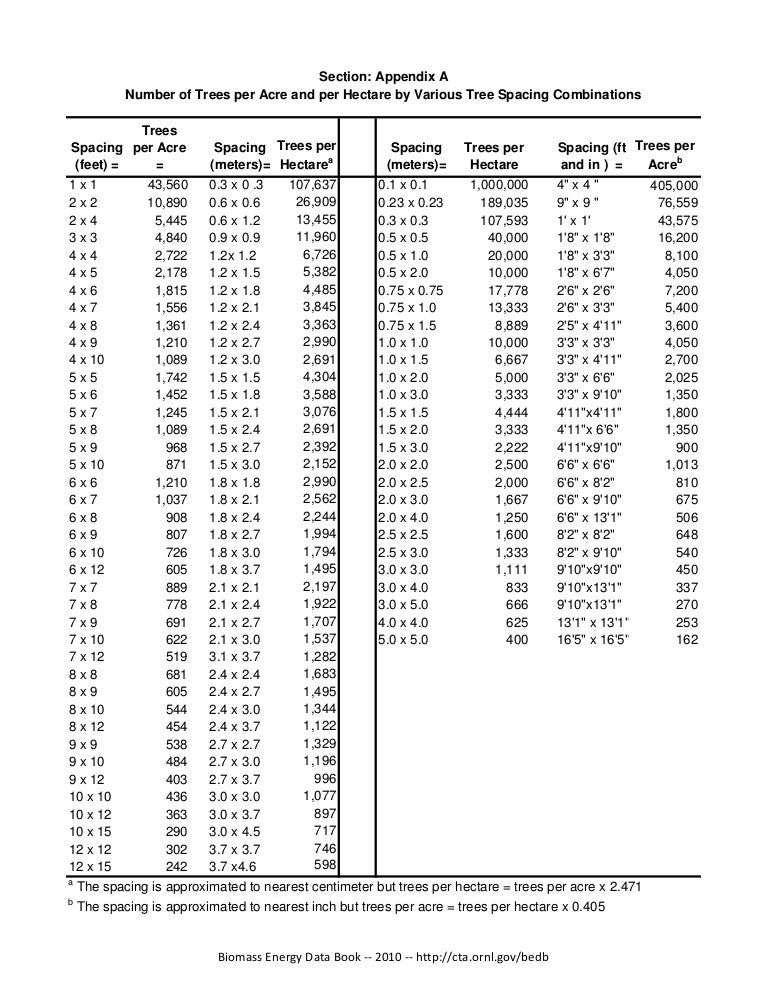 Section: Appendix A
Number of Trees per Acre and per Hectare by Various Tree Spacing Combinations

| Spacing (feet) = | Trees per Acre = | Spacing (meters)= | Trees per Hectare$^a$ |
|---|---|---|---|
| 1 x 1 | 43,560 | 0.3 x 0 .3 | 107,637 |
| 2 x 2 | 10,890 | 0.6 x 0.6 | 26,909 |
| 2 x 4 | 5,445 | 0.6 x 1.2 | 13,455 |
| 3 x 3 | 4,840 | 0.9 x 0.9 | 11,960 |
| 4 x 4 | 2,722 | 1.2x 1.2 | 6,726 |
| 4 x 5 | 2,178 | 1.2 x 1.5 | 5,382 |
| 4 x 6 | 1,815 | 1.2 x 1.8 | 4,485 |
| 4 x 7 | 1,556 | 1.2 x 2.1 | 3,845 |
| 4 x 8 | 1,361 | 1.2 x 2.4 | 3,363 |
| 4 x 9 | 1,210 | 1.2 x 2.7 | 2,990 |
| 4 x 10 | 1,089 | 1.2 x 3.0 | 2,691 |
| 5 x 5 | 1,742 | 1.5 x 1.5 | 4,304 |
| 5 x 6 | 1,452 | 1.5 x 1.8 | 3,588 |
| 5 x 7 | 1,245 | 1.5 x 2.1 | 3,076 |
| 5 x 8 | 1,089 | 1.5 x 2.4 | 2,691 |
| 5 x 9 | 968 | 1.5 x 2.7 | 2,392 |
| 5 x 10 | 871 | 1.5 x 3.0 | 2,152 |
| 6 x 6 | 1,210 | 1.8 x 1.8 | 2,990 |
| 6 x 7 | 1,037 | 1.8 x 2.1 | 2,562 |
| 6 x 8 | 908 | 1.8 x 2.4 | 2,244 |
| 6 x 9 | 807 | 1.8 x 2.7 | 1,994 |
| 6 x 10 | 726 | 1.8 x 3.0 | 1,794 |
| 6 x 12 | 605 | 1.8 x 3.7 | 1,495 |
| 7 x 7 | 889 | 2.1 x 2.1 | 2,197 |
| 7 x 8 | 778 | 2.1 x 2.4 | 1,922 |
| 7 x 9 | 691 | 2.1 x 2.7 | 1,707 |
| 7 x 10 | 622 | 2.1 x 3.0 | 1,537 |
| 7 x 12 | 519 | 3.1 x 3.7 | 1,282 |
| 8 x 8 | 681 | 2.4 x 2.4 | 1,683 |
| 8 x 9 | 605 | 2.4 x 2.7 | 1,495 |
| 8 x 10 | 544 | 2.4 x 3.0 | 1,344 |
| 8 x 12 | 454 | 2.4 x 3.7 | 1,122 |
| 9 x 9 | 538 | 2.7 x 2.7 | 1,329 |
| 9 x 10 | 484 | 2.7 x 3.0 | 1,196 |
| 9 x 12 | 403 | 2.7 x 3.7 | 996 |
| 10 x 10 | 436 | 3.0 x 3.0 | 1,077 |
| 10 x 12 | 363 | 3.0 x 3.7 | 897 |
| 10 x 15 | 290 | 3.0 x 4.5 | 717 |
| 12 x 12 | 302 | 3.7 x 3.7 | 746 |
| 12 x 15 | 242 | 3.7 x4.6 | 598 |

| Spacing (meters)= | Trees per Hectare | Spacing (ft and in ) = | Trees per Acre$^b$ |
|---|---|---|---|
| 0.1 x 0.1 | 1,000,000 | 4" x 4 " | 405,000 |
| 0.23 x 0.23 | 189,035 | 9" x 9 " | 76,559 |
| 0.3 x 0.3 | 107,593 | 1' x 1' | 43,575 |
| 0.5 x 0.5 | 40,000 | 1'8" x 1'8" | 16,200 |
| 0.5 x 1.0 | 20,000 | 1'8" x 3'3" | 8,100 |
| 0.5 x 2.0 | 10,000 | 1'8" x 6'7" | 4,050 |
| 0.75 x 0.75 | 17,778 | 2'6" x 2'6" | 7,200 |
| 0.75 x 1.0 | 13,333 | 2'6" x 3'3" | 5,400 |
| 0.75 x 1.5 | 8,889 | 2'5" x 4'11" | 3,600 |
| 1.0 x 1.0 | 10,000 | 3'3" x 3'3" | 4,050 |
| 1.0 x 1.5 | 6,667 | 3'3" x 4'11" | 2,700 |
| 1.0 x 2.0 | 5,000 | 3'3" x 6'6" | 2,025 |
| 1.0 x 3.0 | 3,333 | 3'3" x 9'10" | 1,350 |
| 1.5 x 1.5 | 4,444 | 4'11"x4'11" | 1,800 |
| 1.5 x 2.0 | 3,333 | 4'11"x 6'6" | 1,350 |
| 1.5 x 3.0 | 2,222 | 4'11"x9'10" | 900 |
| 2.0 x 2.0 | 2,500 | 6'6" x 6'6" | 1,013 |
| 2.0 x 2.5 | 2,000 | 6'6" x 8'2" | 810 |
| 2.0 x 3.0 | 1,667 | 6'6" x 9'10" | 675 |
| 2.0 x 4.0 | 1,250 | 6'6" x 13'1" | 506 |
| 2.5 x 2.5 | 1,600 | 8'2" x 8'2" | 648 |
| 2.5 x 3.0 | 1,333 | 8'2" x 9'10" | 540 |
| 3.0 x 3.0 | 1,111 | 9'10"x9'10" | 450 |
| 3.0 x 4.0 | 833 | 9'10"x13'1" | 337 |
| 3.0 x 5.0 | 666 | 9'10"x13'1" | 270 |
| 4.0 x 4.0 | 625 | 13'1" x 13'1' | 253 |
| 5.0 x 5.0 | 400 | 16'5" x 16'5" | 162 |

$^a$ The spacing is approximated to nearest centimeter but trees per hectare = trees per acre x 2.471

$^b$ The spacing is approximated to nearest inch but trees per acre = trees per hectare x 0.405

Biomass Energy Data Book -- 2010 -- http://cta.ornl.gov/bedb